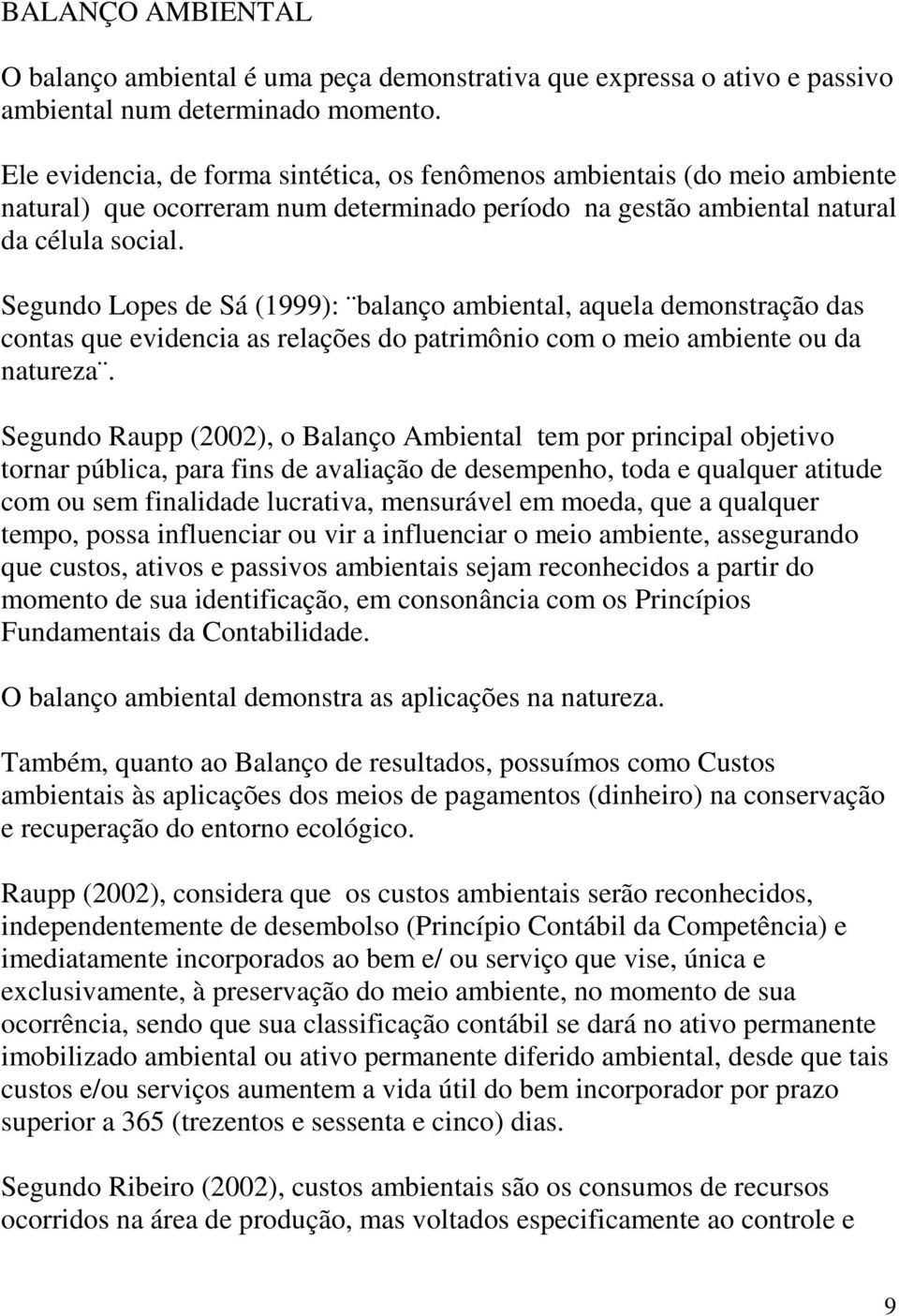 BALANÇO AMBIENTAL

O balanço ambiental é uma peça demonstrativa que expressa o ativo e passivo ambiental num determinado momento.

Ele evidencia, de forma sintética, os fenômenos ambientais (do meio ambiente natural) que ocorreram num determinado período na gestão ambiental natural da célula social.

Segundo Lopes de Sá (1999): ¨balanço ambiental, aquela demonstração das contas que evidencia as relações do patrimônio com o meio ambiente ou da natureza¨.

Segundo Raupp (2002), o Balanço Ambiental tem por principal objetivo tornar pública, para fins de avaliação de desempenho, toda e qualquer atitude com ou sem finalidade lucrativa, mensurável em moeda, que a qualquer tempo, possa influenciar ou vir a influenciar o meio ambiente, assegurando que custos, ativos e passivos ambientais sejam reconhecidos a partir do momento de sua identificação, em consonância com os Princípios Fundamentais da Contabilidade.

O balanço ambiental demonstra as aplicações na natureza.

Também, quanto ao Balanço de resultados, possuímos como Custos ambientais às aplicações dos meios de pagamentos (dinheiro) na conservação e recuperação do entorno ecológico.

Raupp (2002), considera que os custos ambientais serão reconhecidos, independentemente de desembolso (Princípio Contábil da Competência) e imediatamente incorporados ao bem e/ ou serviço que vise, única e exclusivamente, à preservação do meio ambiente, no momento de sua ocorrência, sendo que sua classificação contábil se dará no ativo permanente imobilizado ambiental ou ativo permanente diferido ambiental, desde que tais custos e/ou serviços aumentem a vida útil do bem incorporador por prazo superior a 365 (trezentos e sessenta e cinco) dias.

Segundo Ribeiro (2002), custos ambientais são os consumos de recursos ocorridos na área de produção, mas voltados especificamente ao controle e

9